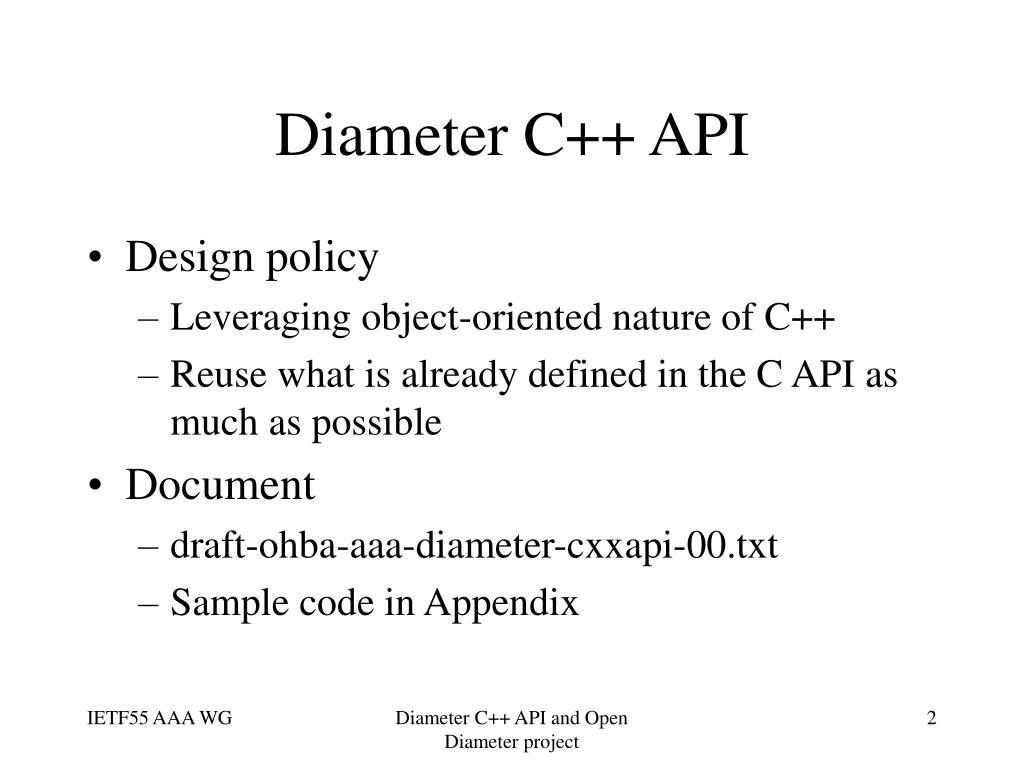 Diameter C++ API

• Design policy
– Leveraging object-oriented nature of C++
– Reuse what is already defined in the C API as much as possible

• Document
– draft-ohba-aaa-diameter-cxxapi-00.txt
– Sample code in Appendix

IETF55 AAA WG

Diameter C++ API and Open Diameter project

2